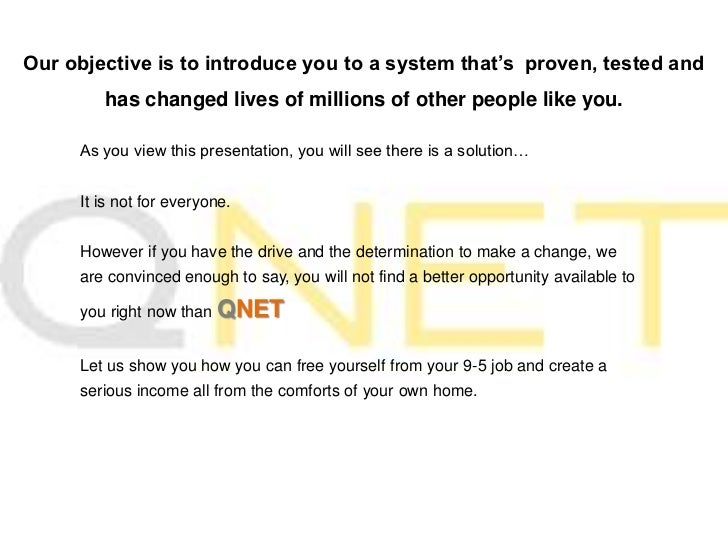 Our objective is to introduce you to a system that's proven, tested and has changed lives of millions of other people like you.

As you view this presentation, you will see there is a solution…

It is not for everyone.

However if you have the drive and the determination to make a change, we are convinced enough to say, you will not find a better opportunity available to you right now than QNET

Let us show you how you can free yourself from your 9-5 job and create a serious income all from the comforts of your own home.

QNET